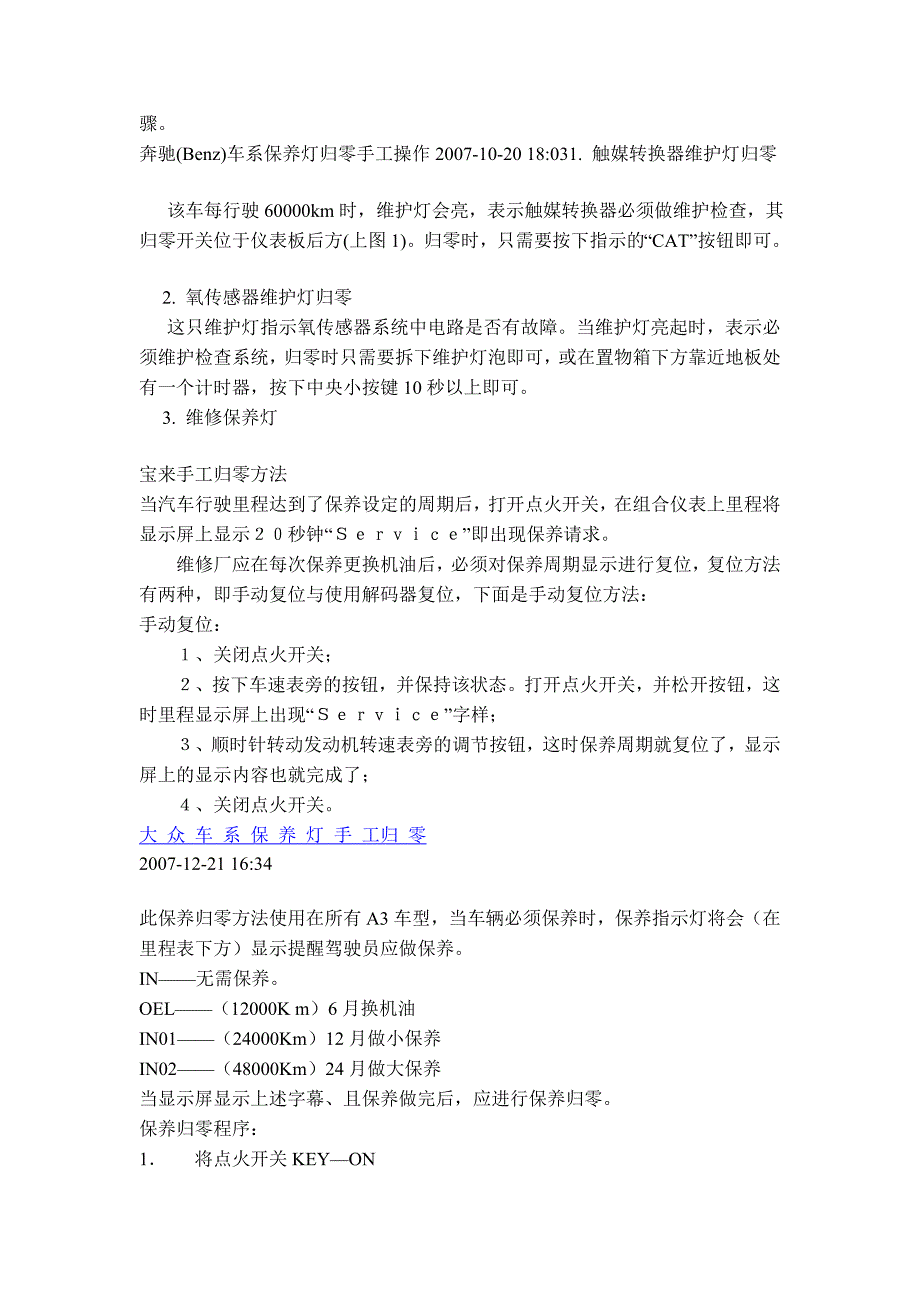 骤。
奔驰(Benz)车系保养灯归零手工操作 2007-10-20 18:031. 触媒转换器维护灯归零

该车每行驶 60000km 时，维护灯会亮，表示触媒转换器必须做维护检查，其归零开关位于仪表板后方(上图 1)。归零时，只需要按下指示的“CAT”按钮即可。

2. 氧传感器维护灯归零
这只维护灯指示氧传感器系统中电路是否有故障。当维护灯亮起时，表示必须维护检查系统，归零时只需要拆下维护灯泡即可，或在置物箱下方靠近地板处有一个计时器，按下中央小按键 10 秒以上即可。
3. 维修保养灯

宝来手工归零方法
当汽车行驶里程达到了保养设定的周期后，打开点火开关，在组合仪表上里程将显示屏上显示２０秒钟“Ｓｅｒｖｉｃｅ”即出现保养请求。
维修厂应在每次保养更换机油后，必须对保养周期显示进行复位，复位方法有两种，即手动复位与使用解码器复位，下面是手动复位方法：
手动复位：
１、关闭点火开关；
２、按下车速表旁的按钮，并保持该状态。打开点火开关，并松开按钮，这时里程显示屏上出现“Ｓｅｒｖｉｃｅ”字样；
３、顺时针转动发动机转速表旁的调节按钮，这时保养周期就复位了，显示屏上的显示内容也就完成了；
４、关闭点火开关。
大 众 车 系 保 养 灯 手 工归 零
2007-12-21 16:34

此保养归零方法使用在所有 A3 车型，当车辆必须保养时，保养指示灯将会（在里程表下方）显示提醒驾驶员应做保养。
IN——无需保养。
OEL——（12000K m）6 月换机油
IN01——（24000Km）12 月做小保养
IN02——（48000Km）24 月做大保养
当显示屏显示上述字幕、且保养做完后，应进行保养归零。
保养归零程序：
1． 将点火开关 KEY—ON